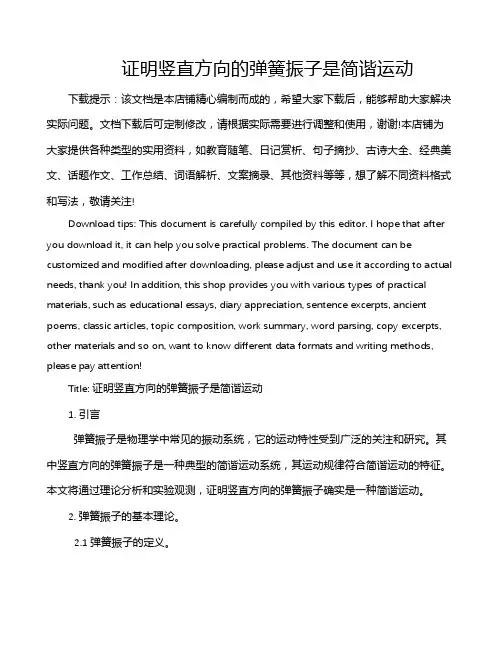 证明竖直方向的弹簧振子是简谐运动

下载提示：该文档是本店铺精心编制而成的，希望大家下载后，能够帮助大家解决实际问题。文档下载后可定制修改，请根据实际需要进行调整和使用，谢谢!本店铺为大家提供各种类型的实用资料，如教育随笔、日记赏析、句子摘抄、古诗大全、经典美文、话题作文、工作总结、词语解析、文案摘录、其他资料等等，想了解不同资料格式和写法，敬请关注!

Download tips: This document is carefully compiled by this editor. I hope that after you download it, it can help you solve practical problems. The document can be customized and modified after downloading, please adjust and use it according to actual needs, thank you! In addition, this shop provides you with various types of practical materials, such as educational essays, diary appreciation, sentence excerpts, ancient poems, classic articles, topic composition, work summary, word parsing, copy excerpts, other materials and so on, want to know different data formats and writing methods, please pay attention!

Title: 证明竖直方向的弹簧振子是简谐运动

1. 引言

弹簧振子是物理学中常见的振动系统，它的运动特性受到广泛的关注和研究。其中竖直方向的弹簧振子是一种典型的简谐运动系统，其运动规律符合简谐运动的特征。本文将通过理论分析和实验观测，证明竖直方向的弹簧振子确实是一种简谐运动。

2. 弹簧振子的基本理论。

2.1 弹簧振子的定义。